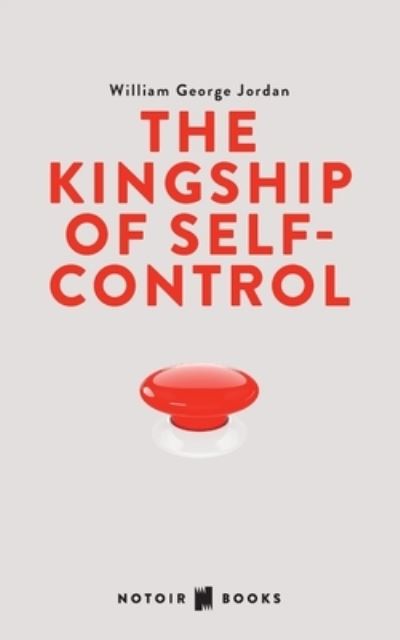 William George Jordan

THE KINGSHIP OF SELF-CONTROL

NOTOIR BOOKS